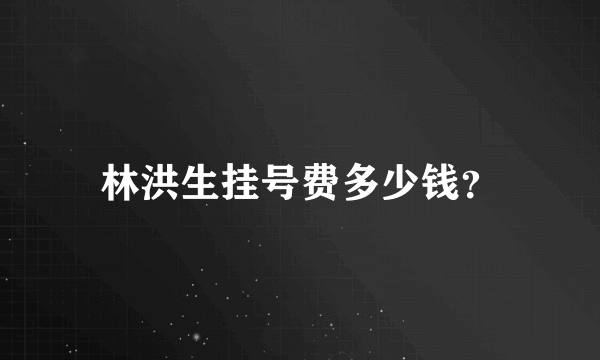 林洪生挂号费多少钱?